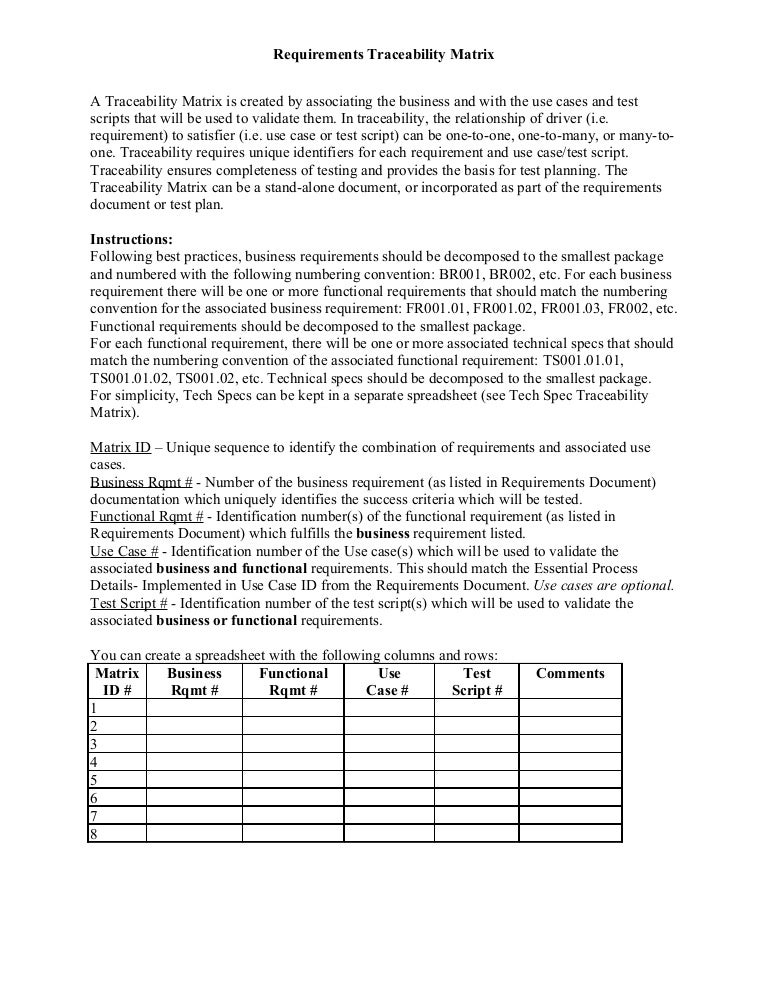 Requirements Traceability Matrix

A Traceability Matrix is created by associating the business and with the use cases and test scripts that will be used to validate them. In traceability, the relationship of driver (i.e. requirement) to satisfier (i.e. use case or test script) can be one-to-one, one-to-many, or many-to-one. Traceability requires unique identifiers for each requirement and use case/test script. Traceability ensures completeness of testing and provides the basis for test planning. The Traceability Matrix can be a stand-alone document, or incorporated as part of the requirements document or test plan.

Instructions:
Following best practices, business requirements should be decomposed to the smallest package and numbered with the following numbering convention: BR001, BR002, etc. For each business requirement there will be one or more functional requirements that should match the numbering convention for the associated business requirement: FR001.01, FR001.02, FR001.03, FR002, etc. Functional requirements should be decomposed to the smallest package.
For each functional requirement, there will be one or more associated technical specs that should match the numbering convention of the associated functional requirement: TS001.01.01, TS001.01.02, TS001.02, etc. Technical specs should be decomposed to the smallest package.
For simplicity, Tech Specs can be kept in a separate spreadsheet (see Tech Spec Traceability Matrix).

Matrix ID – Unique sequence to identify the combination of requirements and associated use cases.
Business Rqmt # - Number of the business requirement (as listed in Requirements Document) documentation which uniquely identifies the success criteria which will be tested.
Functional Rqmt # - Identification number(s) of the functional requirement (as listed in Requirements Document) which fulfills the business requirement listed.
Use Case # - Identification number of the Use case(s) which will be used to validate the associated business and functional requirements. This should match the Essential Process Details- Implemented in Use Case ID from the Requirements Document. Use cases are optional.
Test Script # - Identification number of the test script(s) which will be used to validate the associated business or functional requirements.

You can create a spreadsheet with the following columns and rows:

| Matrix ID # | Business Rqmt # | Functional Rqmt # | Use Case # | Test Script # | Comments |
|---|---|---|---|---|---|
| 1 | | | | | |
| 2 | | | | | |
| 3 | | | | | |
| 4 | | | | | |
| 5 | | | | | |
| 6 | | | | | |
| 7 | | | | | |
| 8 | | | | | |